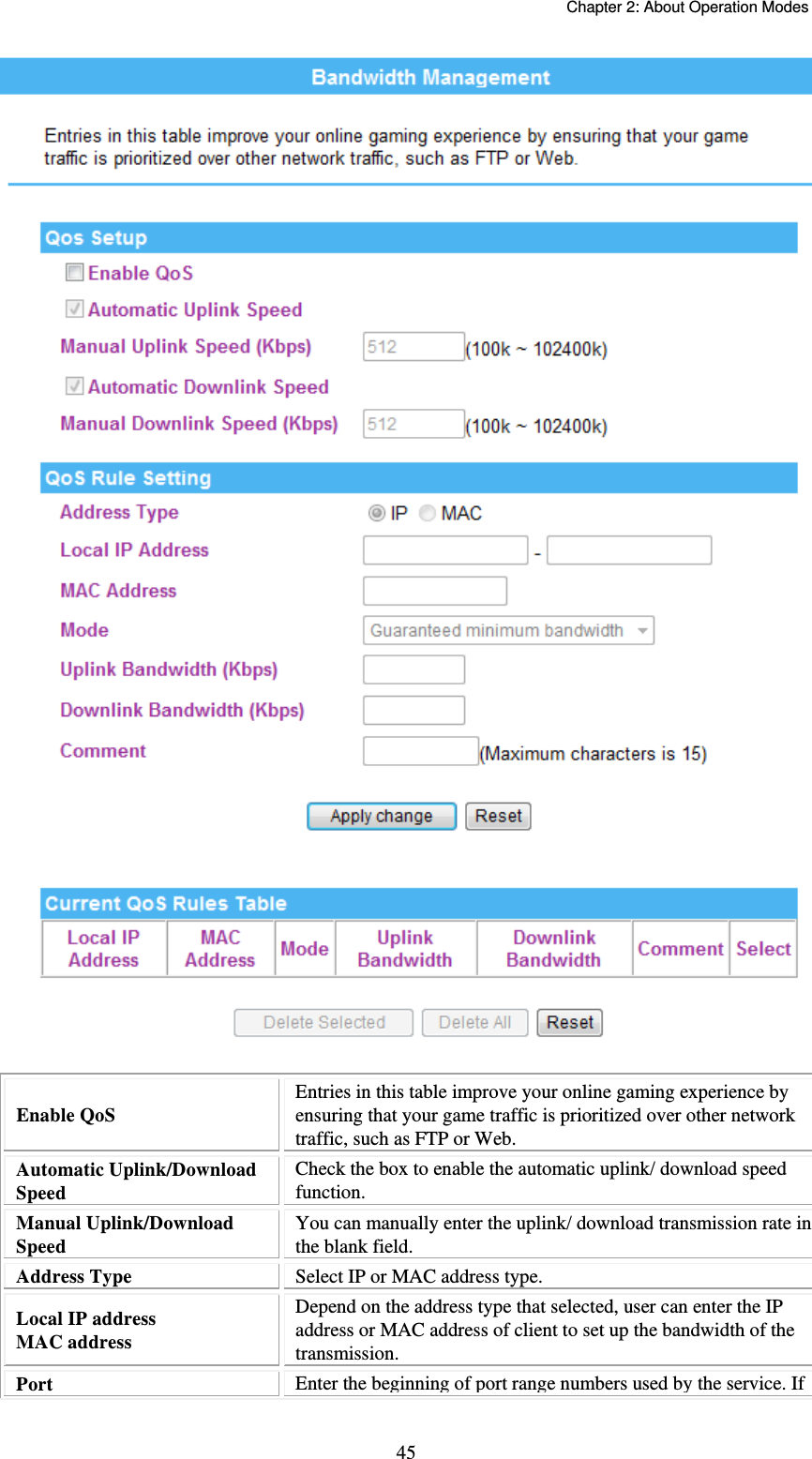 Chapter 2: About Operation Modes

Bandwidth Management

Entries in this table improve your online gaming experience by ensuring that your game traffic is prioritized over other network traffic, such as FTP or Web.

Qos Setup

Enable QoS

Automatic Uplink Speed

Manual Uplink Speed (Kbps) 512 (100k ~ 102400k)

Automatic Downlink Speed

Manual Downlink Speed (Kbps) 512 (100k ~ 102400k)

QoS Rule Setting

Address Type IP MAC

Local IP Address -

MAC Address

Mode Guaranteed minimum bandwidth

Uplink Bandwidth (Kbps)

Downlink Bandwidth (Kbps)

Comment (Maximum characters is 15)

Apply change Reset

Current QoS Rules Table

| Local IP Address | MAC Address | Mode | Uplink Bandwidth | Downlink Bandwidth | Comment | Select |
|---|---|---|---|---|---|---|

Delete Selected Delete All Reset

| Enable QoS | Entries in this table improve your online gaming experience by ensuring that your game traffic is prioritized over other network traffic, such as FTP or Web. |
|---|---|
| Automatic Uplink/Download Speed | Check the box to enable the automatic uplink/ download speed function. |
| Manual Uplink/Download Speed | You can manually enter the uplink/ download transmission rate in the blank field. |
| Address Type | Select IP or MAC address type. |
| Local IP address MAC address | Depend on the address type that selected, user can enter the IP address or MAC address of client to set up the bandwidth of the transmission. |
| Port | Enter the beginning of port range numbers used by the service. If |

45